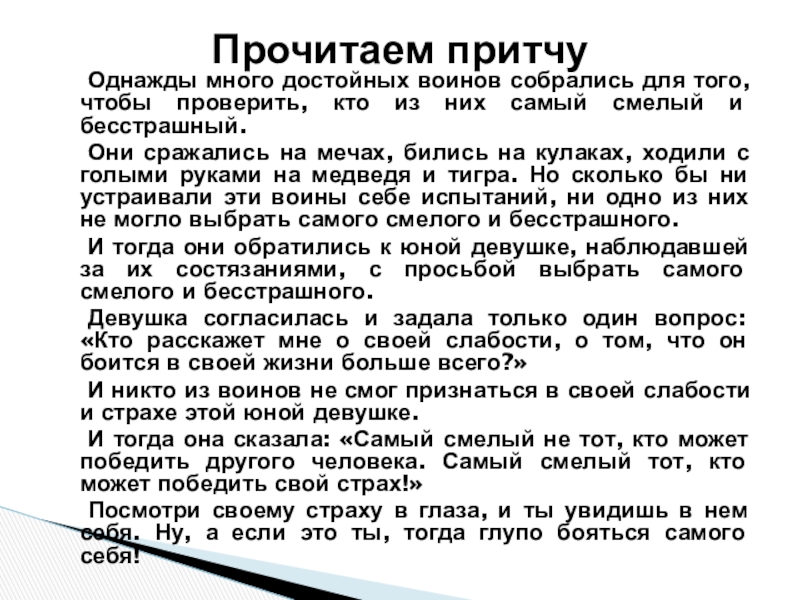 Прочитаем притчу

Однажды много достойных воинов собрались для того, чтобы проверить, кто из них самый смелый и бесстрашный.

Они сражались на мечах, бились на кулаках, ходили с голыми руками на медведя и тигра. Но сколько бы ни устраивали эти воины себе испытаний, ни одно из них не могло выбрать самого смелого и бесстрашного.

И тогда они обратились к юной девушке, наблюдавшей за их состязаниями, с просьбой выбрать самого смелого и бесстрашного.

Девушка согласилась и задала только один вопрос: «Кто расскажет мне о своей слабости, о том, что он боится в своей жизни больше всего?»

И никто из воинов не смог признаться в своей слабости и страхе этой юной девушке.

И тогда она сказала: «Самый смелый не тот, кто может победить другого человека. Самый смелый тот, кто может победить свой страх!»

Посмотри своему страху в глаза, и ты увидишь в нем себя. Ну, а если это ты, тогда глупо бояться самого себя!